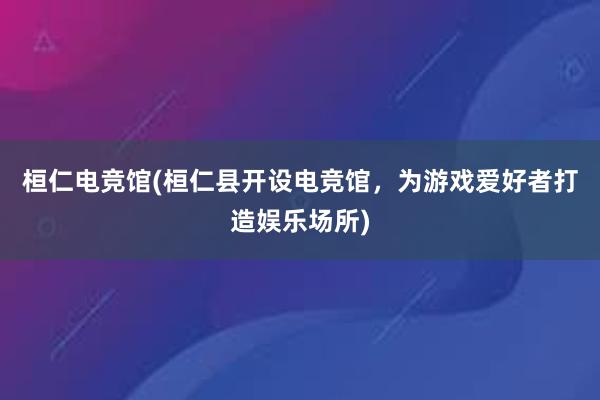 桓仁电竞馆(桓仁县开设电竞馆，为游戏爱好者打造娱乐场所)